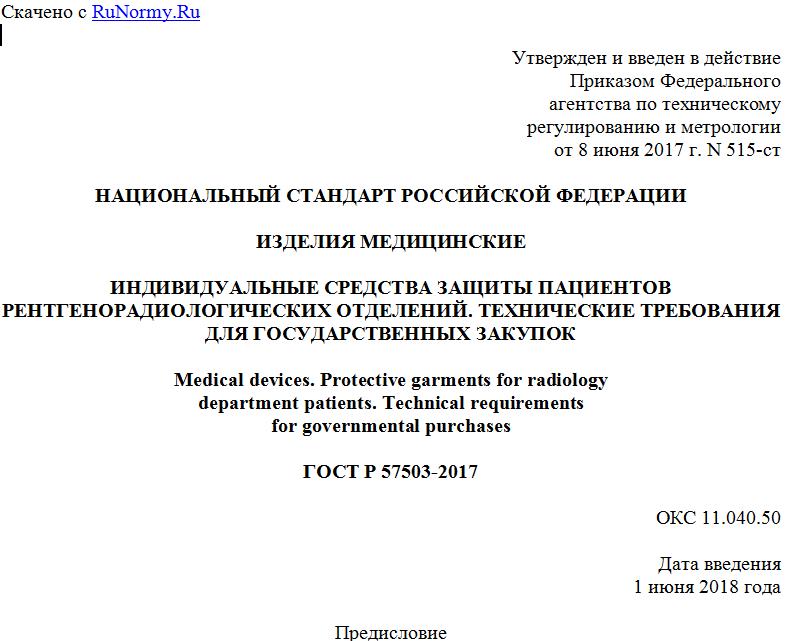 Скачено с RuNormy.Ru

Утвержден и введен в действие Приказом Федерального агентства по техническому регулированию и метрологии от 8 июня 2017 г. N 515-ст

НАЦИОНАЛЬНЫЙ СТАНДАРТ РОССИЙСКОЙ ФЕДЕРАЦИИ

ИЗДЕЛИЯ МЕДИЦИНСКИЕ

ИНДИВИДУАЛЬНЫЕ СРЕДСТВА ЗАЩИТЫ ПАЦИЕНТОВ РЕНТГЕНОРАДИОЛОГИЧЕСКИХ ОТДЕЛЕНИЙ. ТЕХНИЧЕСКИЕ ТРЕБОВАНИЯ ДЛЯ ГОСУДАРСТВЕННЫХ ЗАКУПОК

Medical devices. Protective garments for radiology department patients. Technical requirements for governmental purchases

ГОСТ Р 57503-2017

ОКС 11.040.50

Дата введения
1 июня 2018 года

Предисловие